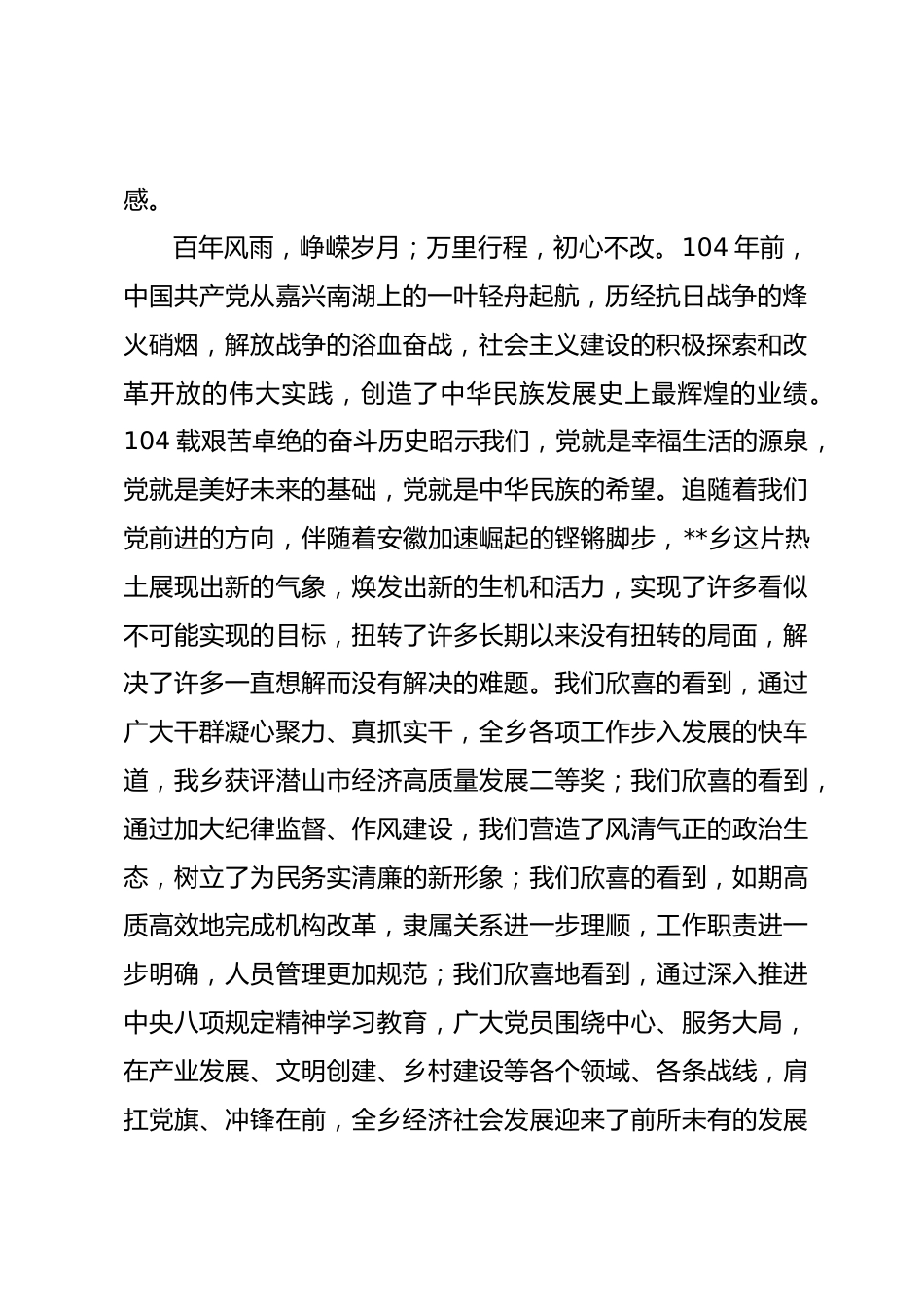 感。

百年风雨，峥嵘岁月；万里行程，初心不改。104 年前，中国共产党从嘉兴南湖上的一叶轻舟起航，历经抗日战争的烽火硝烟，解放战争的浴血奋战，社会主义建设的积极探索和改革开放的伟大实践，创造了中华民族发展史上最辉煌的业绩。104 载艰苦卓绝的奋斗历史昭示我们，党就是幸福生活的源泉，党就是美好未来的基础，党就是中华民族的希望。追随着我们党前进的方向，伴随着安徽加速崛起的铿锵脚步，**乡这片热土展现出新的气象，焕发出新的生机和活力，实现了许多看似不可能实现的目标，扭转了许多长期以来没有扭转的局面，解决了许多一直想解而没有解决的难题。我们欣喜的看到，通过广大干群凝心聚力、真抓实干，全乡各项工作步入发展的快车道，我乡获评潜山市经济高质量发展二等奖；我们欣喜的看到，通过加大纪律监督、作风建设，我们营造了风清气正的政治生态，树立了为民务实清廉的新形象；我们欣喜的看到，如期高质高效地完成机构改革，隶属关系进一步理顺，工作职责进一步明确，人员管理更加规范；我们欣喜地看到，通过深入推进中央八项规定精神学习教育，广大党员围绕中心、服务大局，在产业发展、文明创建、乡村建设等各个领域、各条战线，肩扛党旗、冲锋在前，全乡经济社会发展迎来了前所未有的发展